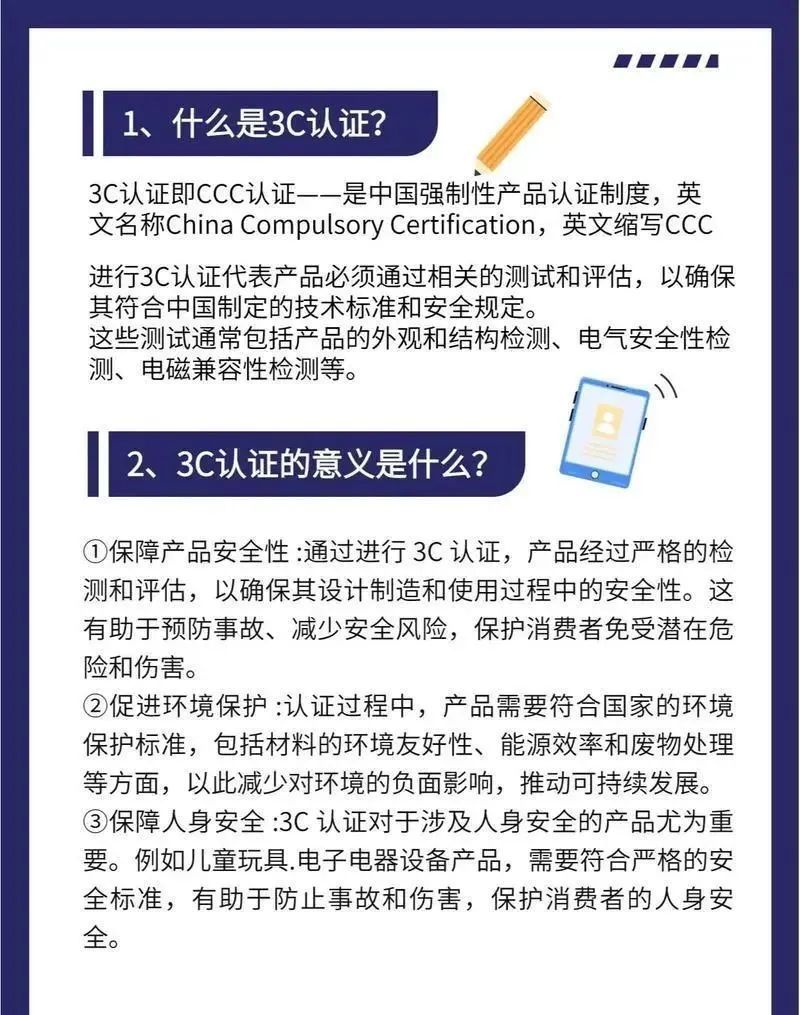 1、什么是3C认证?

3C认证即CCC认证——是中国强制性产品认证制度，英文名称China Compulsory Certification，英文缩写CCC

进行3C认证代表产品必须通过相关的测试和评估，以确保其符合中国制定的技术标准和安全规定。
这些测试通常包括产品的外观和结构检测、电气安全性检测、电磁兼容性检测等。

2、3C认证的意义是什么?

①保障产品安全性 :通过进行 3C 认证，产品经过严格的检测和评估，以确保其设计制造和使用过程中的安全性。这有助于预防事故、减少安全风险，保护消费者免受潜在危险和伤害。
②促进环境保护 :认证过程中，产品需要符合国家的环境保护标准，包括材料的环境友好性、能源效率和废物处理等方面，以此减少对环境的负面影响，推动可持续发展。
③保障人身安全 :3C 认证对于涉及人身安全的产品尤为重要。例如儿童玩具.电子电器设备产品，需要符合严格的安全标准，有助于防止事故和伤害，保护消费者的人身安全。